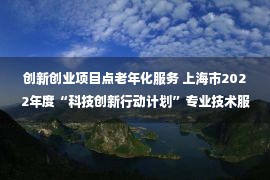 创新创业项目点老年化服务 上海市2022年度“科技创新行动计划”专业技术服